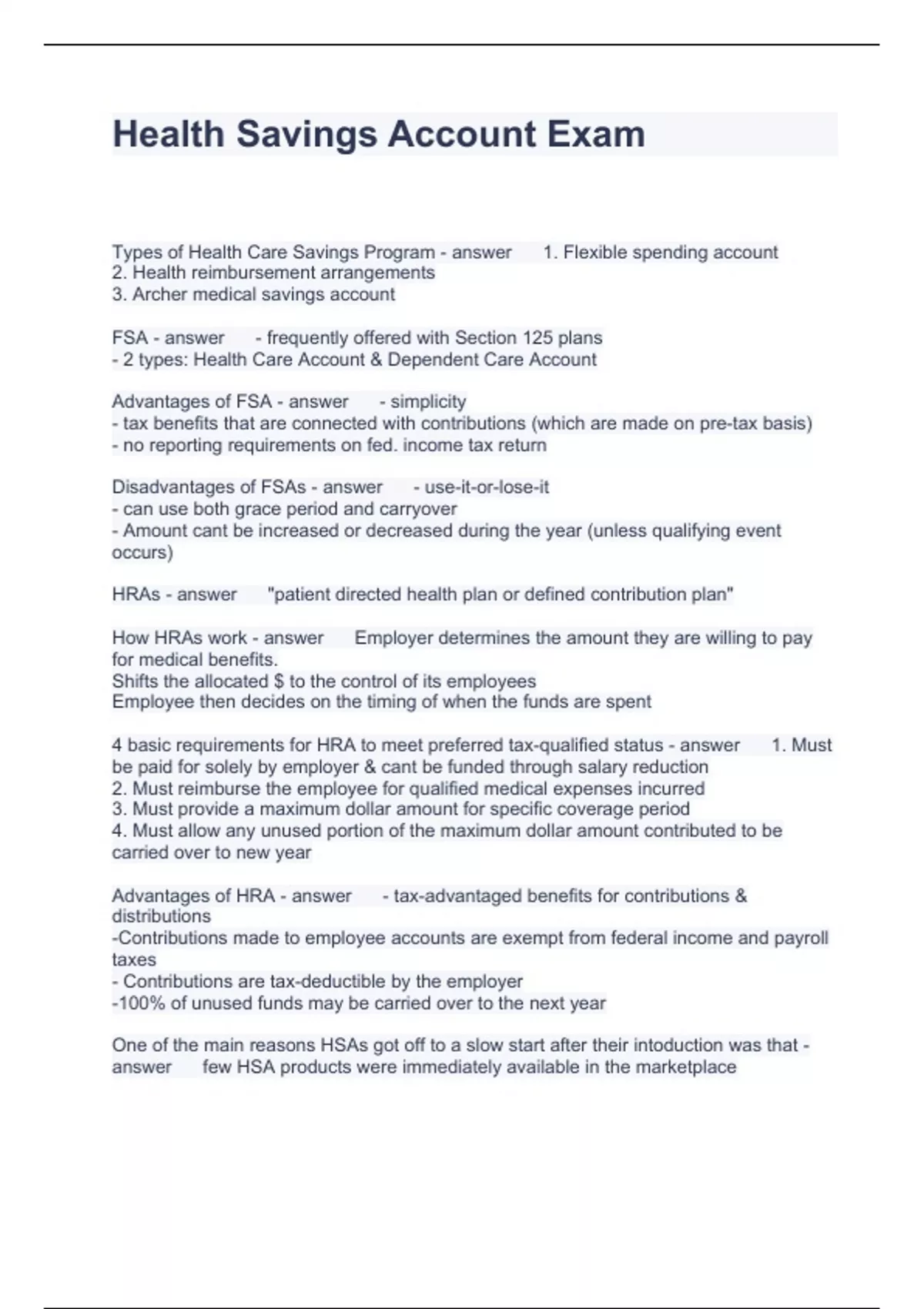 Health Savings Account Exam

Types of Health Care Savings Program - answer 1. Flexible spending account
2. Health reimbursement arrangements
3. Archer medical savings account

FSA - answer - frequently offered with Section 125 plans
- 2 types: Health Care Account & Dependent Care Account

Advantages of FSA - answer - simplicity
- tax benefits that are connected with contributions (which are made on pre-tax basis)
- no reporting requirements on fed. income tax return

Disadvantages of FSAs - answer - use-it-or-lose-it
- can use both grace period and carryover
- Amount cant be increased or decreased during the year (unless qualifying event occurs)

HRAs - answer "patient directed health plan or defined contribution plan"

How HRAs work - answer Employer determines the amount they are willing to pay for medical benefits.
Shifts the allocated $ to the control of its employees
Employee then decides on the timing of when the funds are spent

4 basic requirements for HRA to meet preferred tax-qualified status - answer 1. Must be paid for solely by employer & cant be funded through salary reduction
2. Must reimburse the employee for qualified medical expenses incurred
3. Must provide a maximum dollar amount for specific coverage period
4. Must allow any unused portion of the maximum dollar amount contributed to be carried over to new year

Advantages of HRA - answer - tax-advantaged benefits for contributions & distributions
-Contributions made to employee accounts are exempt from federal income and payroll taxes
- Contributions are tax-deductible by the employer
-100% of unused funds may be carried over to the next year

One of the main reasons HSAs got off to a slow start after their intoduction was that - answer few HSA products were immediately available in the marketplace